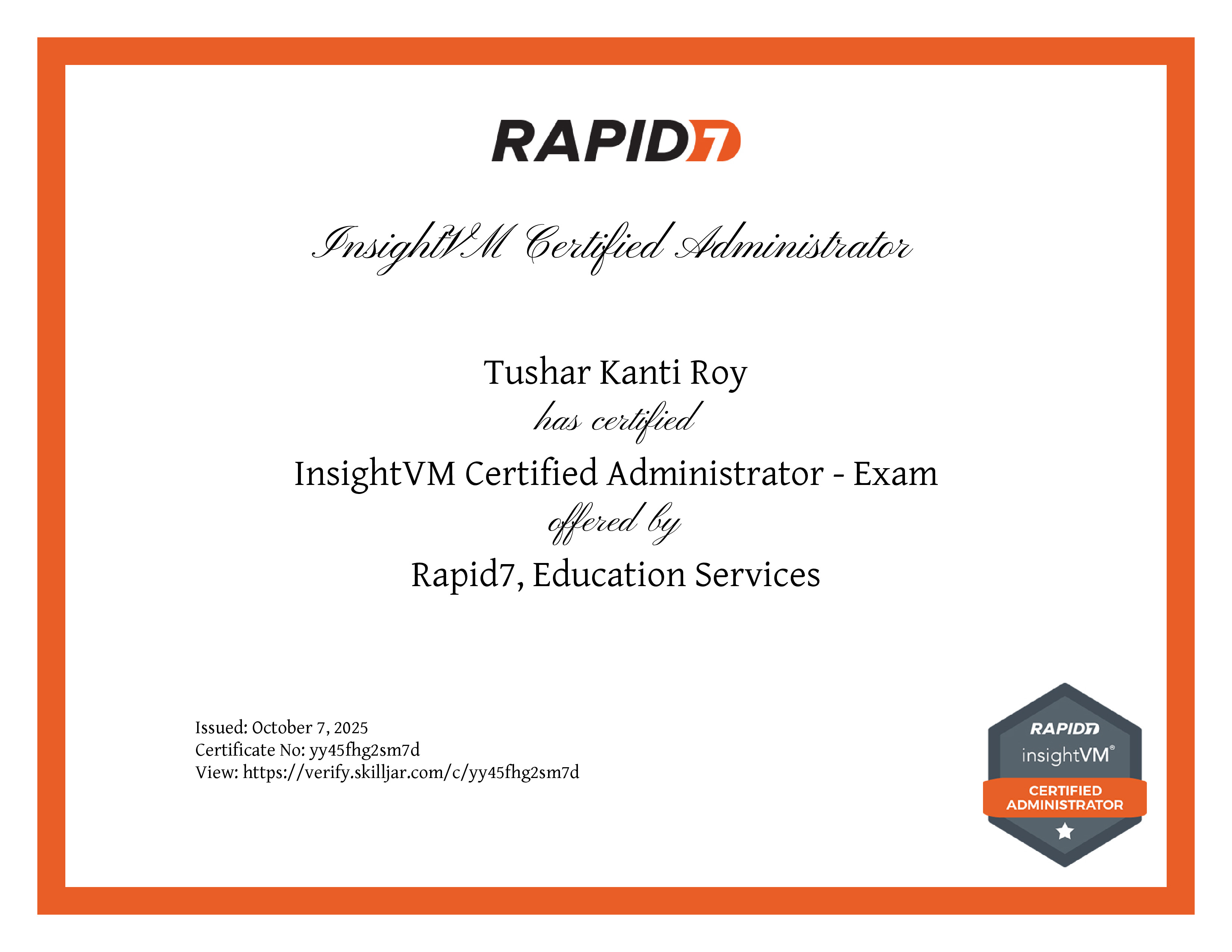 RAPID7

InsightVM Certified Administrator

Tushar Kanti Roy

has certified

InsightVM Certified Administrator - Exam

offered by

Rapid7, Education Services

Issued: October 7, 2025
Certificate No: yy45fhg2sm7d
View: https://verify.skilljar.com/c/yy45fhg2sm7d

RAPID7
insightVM®
CERTIFIED
ADMINISTRATOR